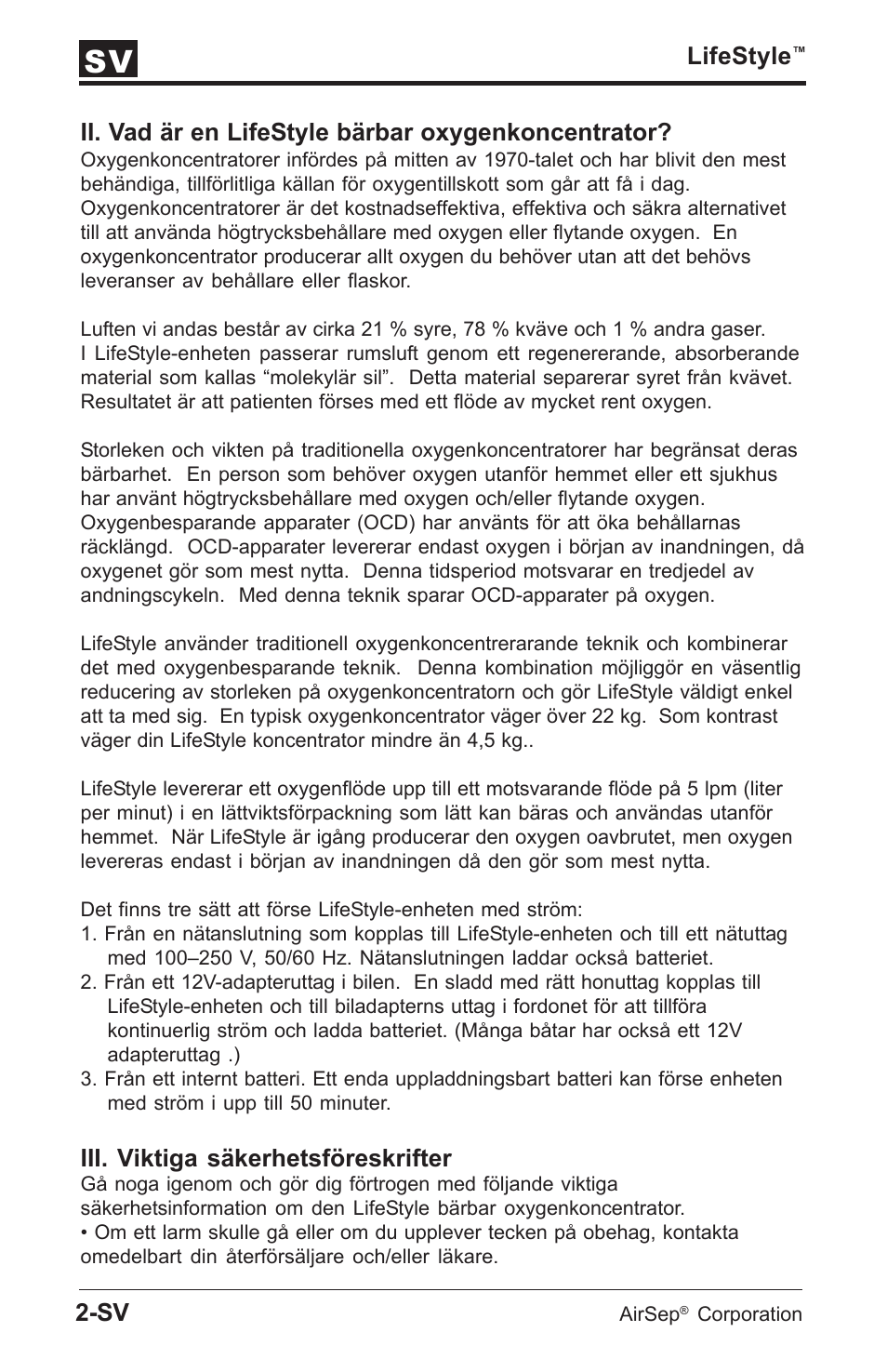 SV

LifeStyle™

II. Vad är en LifeStyle bärbar oxygenkoncentrator?
Oxygenkoncentratorer infördes på mitten av 1970-talet och har blivit den mest behändiga, tillförlitliga källan för oxygentillskott som går att få i dag. Oxygenkoncentratorer är det kostnadseffektiva, effektiva och säkra alternativet till att använda högtrycksbehållare med oxygen eller flytande oxygen. En oxygenkoncentrator producerar allt oxygen du behöver utan att det behövs leveranser av behållare eller flaskor.

Luften vi andas består av cirka 21 % syre, 78 % kväve och 1 % andra gaser. I LifeStyle-enheten passerar rumsluft genom ett regenererande, absorberande material som kallas “molekylär sil”. Detta material separerar syret från kvävet. Resultatet är att patienten förses med ett flöde av mycket rent oxygen.

Storleken och vikten på traditionella oxygenkoncentratorer har begränsat deras bärbarhet. En person som behöver oxygen utanför hemmet eller ett sjukhus har använt högtrycksbehållare med oxygen och/eller flytande oxygen. Oxygenbesparande apparater (OCD) har använts för att öka behållarnas räcklängd. OCD-apparater levererar endast oxygen i början av inandningen, då oxygenet gör som mest nytta. Denna tidsperiod motsvarar en tredjedel av andningscykeln. Med denna teknik sparar OCD-apparater på oxygen.

LifeStyle använder traditionell oxygenkoncentrerarande teknik och kombinerar det med oxygenbesparande teknik. Denna kombination möjliggör en väsentlig reducering av storleken på oxygenkoncentratorn och gör LifeStyle väldigt enkel att ta med sig. En typisk oxygenkoncentrator väger över 22 kg. Som kontrast väger din LifeStyle koncentrator mindre än 4,5 kg..

LifeStyle levererar ett oxygenflöde upp till ett motsvarande flöde på 5 lpm (liter per minut) i en lättviktsförpackning som lätt kan bäras och användas utanför hemmet. När LifeStyle är igång producerar den oxygen oavbrutet, men oxygen levereras endast i början av inandningen då den gör som mest nytta.

Det finns tre sätt att förse LifeStyle-enheten med ström:
1. Från en nätanslutning som kopplas till LifeStyle-enheten och till ett nätuttag med 100–250 V, 50/60 Hz. Nätanslutningen laddar också batteriet.
2. Från ett 12V-adapteruttag i bilen. En sladd med rätt honuttag kopplas till LifeStyle-enheten och till biladapterns uttag i fordonet för att tillföra kontinuerlig ström och ladda batteriet. (Många båtar har också ett 12V adapteruttag .)
3. Från ett internt batteri. Ett enda uppladdningsbart batteri kan förse enheten med ström i upp till 50 minuter.

III. Viktiga säkerhetsföreskrifter
Gå noga igenom och gör dig förtrogen med följande viktiga säkerhetsinformation om den LifeStyle bärbar oxygenkoncentrator.
• Om ett larm skulle gå eller om du upplever tecken på obehag, kontakta omedelbart din återförsäljare och/eller läkare.

2-SV

AirSep® Corporation